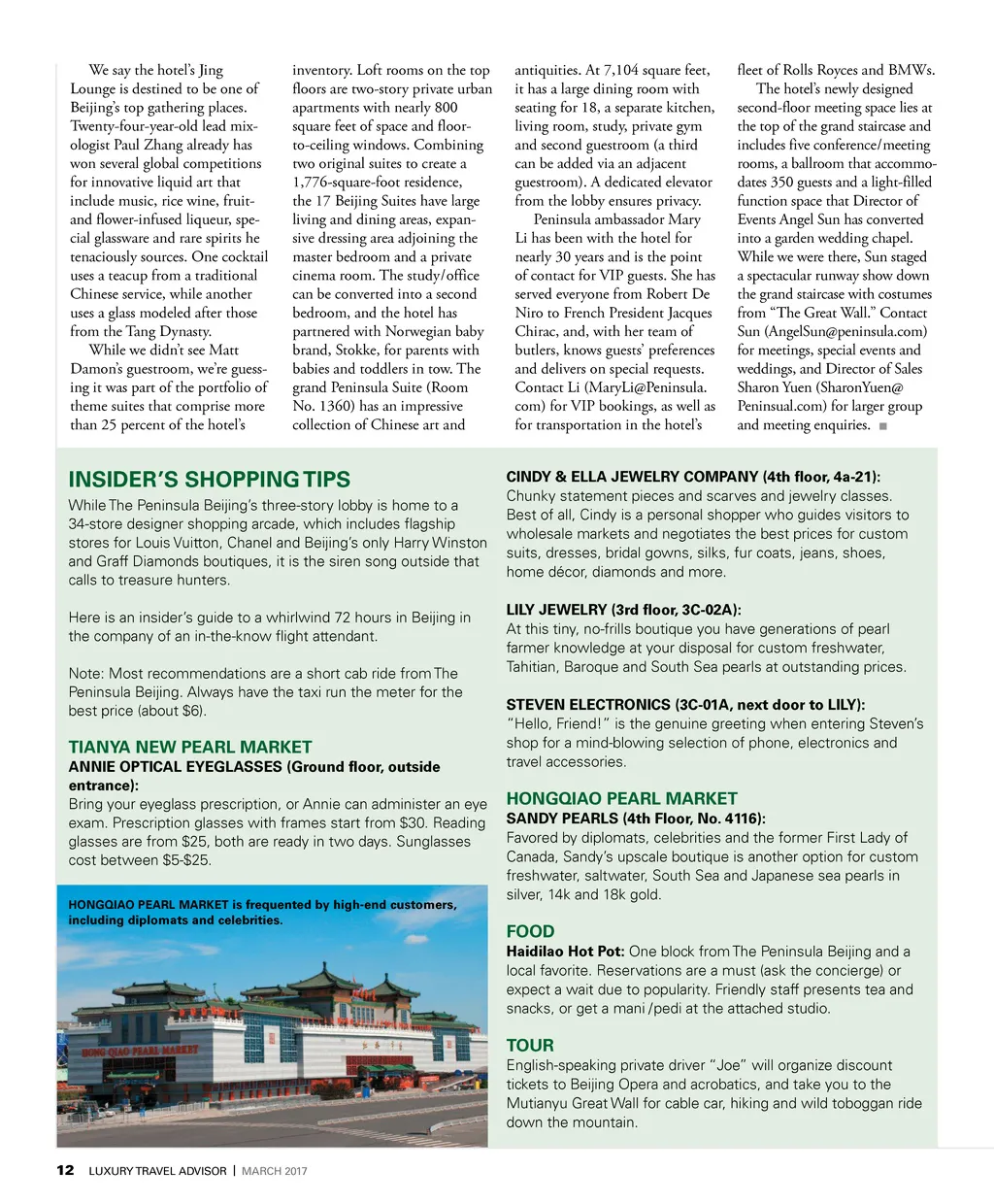 We say the hotel's Jing Lounge is destined to be one of Beijing's top gathering places. Twenty-four-year-old lead mixologist Paul Zhang already has won several global competitions for innovative liquid art that include music, rice wine, fruit- and flower-infused liqueur, special glassware and rare spirits he tenaciously sources. One cocktail uses a teacup from a traditional Chinese service, while another uses a glass modeled after those from the Tang Dynasty.

While we didn't see Matt Damon's guestroom, we're guessing it was part of the portfolio of theme suites that comprise more than 25 percent of the hotel's inventory. Loft rooms on the top floors are two-story private urban apartments with nearly 800 square feet of space and floor-to-ceiling windows. Combining two original suites to create a 1,776-square-foot residence, the 17 Beijing Suites have large living and dining areas, expansive dressing area adjoining the master bedroom and a private cinema room. The study/office can be converted into a second bedroom, and the hotel has partnered with Norwegian baby brand, Stokke, for parents with babies and toddlers in tow. The grand Peninsula Suite (Room No. 1360) has an impressive collection of Chinese art and antiquities. At 7,104 square feet, it has a large dining room with seating for 18, a separate kitchen, living room, study, private gym and second guestroom (a third can be added via an adjacent guestroom). A dedicated elevator from the lobby ensures privacy.

Peninsula ambassador Mary Li has been with the hotel for nearly 30 years and is the point of contact for VIP guests. She has served everyone from Robert De Niro to French President Jacques Chirac, and, with her team of butlers, knows guests' preferences and delivers on special requests. Contact Li (MaryLi@Peninsula.com) for VIP bookings, as well as for transportation in the hotel's fleet of Rolls Royces and BMWs.

The hotel's newly designed second-floor meeting space lies at the top of the grand staircase and includes five conference/meeting rooms, a ballroom that accommodates 350 guests and a light-filled function space that Director of Events Angel Sun has converted into a garden wedding chapel. While we were there, Sun staged a spectacular runway show down the grand staircase with costumes from "The Great Wall." Contact Sun (AngelSun@peninsula.com) for meetings, special events and weddings, and Director of Sales Sharon Yuen (SharonYuen@Peninsual.com) for larger group and meeting enquiries. ■

INSIDER'S SHOPPING TIPS

While The Peninsula Beijing's three-story lobby is home to a 34-store designer shopping arcade, which includes flagship stores for Louis Vuitton, Chanel and Beijing's only Harry Winston and Graff Diamonds boutiques, it is the siren song outside that calls to treasure hunters.

Here is an insider's guide to a whirlwind 72 hours in Beijing in the company of an in-the-know flight attendant.

Note: Most recommendations are a short cab ride from The Peninsula Beijing. Always have the taxi run the meter for the best price (about $6).

TIANYA NEW PEARL MARKET
ANNIE OPTICAL EYEGLASSES (Ground floor, outside entrance):
Bring your eyeglass prescription, or Annie can administer an eye exam. Prescription glasses with frames start from $30. Reading glasses are from $25, both are ready in two days. Sunglasses cost between $5-$25.

HONGQIAO PEARL MARKET is frequented by high-end customers, including diplomats and celebrities.

HONG QIAO PEARL MARKET

CINDY & ELLA JEWELRY COMPANY (4th floor, 4a-21):
Chunky statement pieces and scarves and jewelry classes. Best of all, Cindy is a personal shopper who guides visitors to wholesale markets and negotiates the best prices for custom suits, dresses, bridal gowns, silks, fur coats, jeans, shoes, home décor, diamonds and more.

LILY JEWELRY (3rd floor, 3C-02A):
At this tiny, no-frills boutique you have generations of pearl farmer knowledge at your disposal for custom freshwater, Tahitian, Baroque and South Sea pearls at outstanding prices.

STEVEN ELECTRONICS (3C-01A, next door to LILY):
"Hello, Friend!" is the genuine greeting when entering Steven's shop for a mind-blowing selection of phone, electronics and travel accessories.

HONGQIAO PEARL MARKET
SANDY PEARLS (4th Floor, No. 4116):
Favored by diplomats, celebrities and the former First Lady of Canada, Sandy's upscale boutique is another option for custom freshwater, saltwater, South Sea and Japanese sea pearls in silver, 14k and 18k gold.

FOOD
Haidilao Hot Pot: One block from The Peninsula Beijing and a local favorite. Reservations are a must (ask the concierge) or expect a wait due to popularity. Friendly staff presents tea and snacks, or get a mani /pedi at the attached studio.

TOUR
English-speaking private driver "Joe" will organize discount tickets to Beijing Opera and acrobatics, and take you to the Mutianyu Great Wall for cable car, hiking and wild toboggan ride down the mountain.

12 LUXURY TRAVEL ADVISOR | MARCH 2017